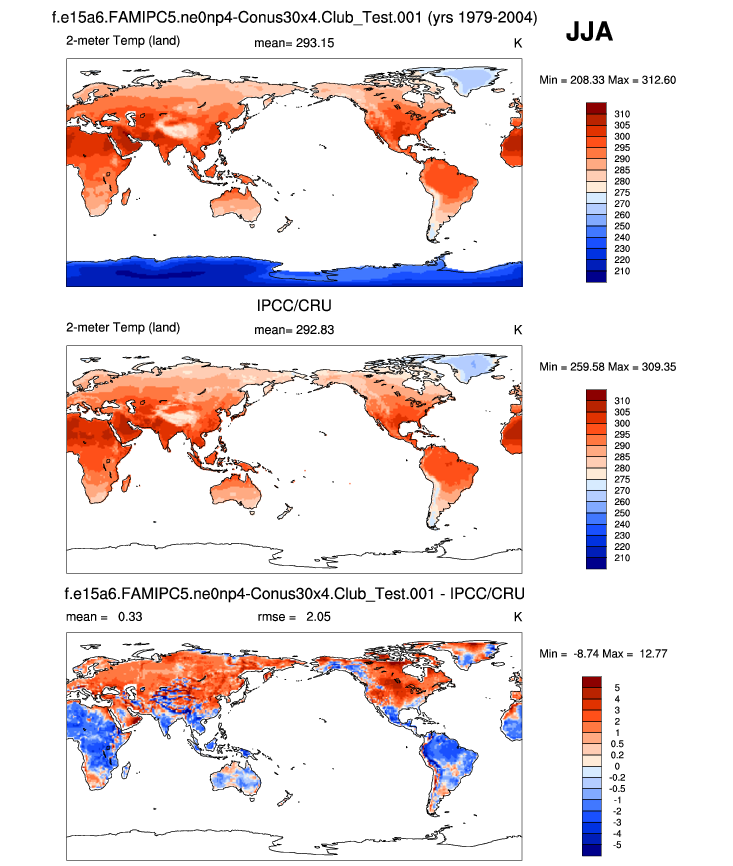 f.e15a6.FAMIPC5.ne0np4-Conus30x4.Club_Test.001 (yrs 1979-2004)

JJA

2-meter Temp (land) mean= 293.15 K

Min = 208.33 Max = 312.60

310
305
300
295
290
285
280
275
270
260
250
240
230
220
210

IPCC/CRU

2-meter Temp (land) mean= 292.83 K

Min = 259.58 Max = 309.35

310
305
300
295
290
285
280
275
270
260
250
240
230
220
210

f.e15a6.FAMIPC5.ne0np4-Conus30x4.Club_Test.001 - IPCC/CRU

mean = 0.33 rmse = 2.05 K

Min = -8.74 Max = 12.77

5
4
3
2
1
0.5
0.2
0
-0.2
-0.5
-1
-2
-3
-4
-5